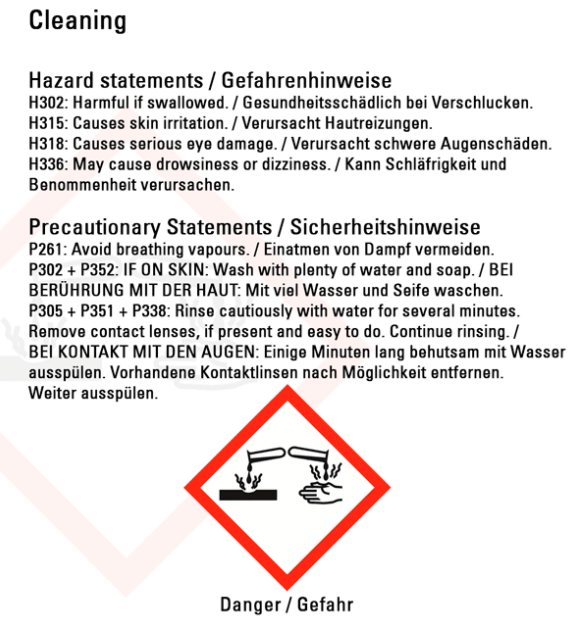 Cleaning

Hazard statements / Gefahrenhinweise
H302: Harmful if swallowed. / Gesundheitsschädlich bei Verschlucken.
H315: Causes skin irritation. / Verursacht Hautreizungen.
H318: Causes serious eye damage. / Verursacht schwere Augenschäden.
H336: May cause drowsiness or dizziness. / Kann Schläfrigkeit und Benommenheit verursachen.

Precautionary Statements / Sicherheitshinweise
P261: Avoid breathing vapours. / Einatmen von Dampf vermeiden.
P302 + P352: IF ON SKIN: Wash with plenty of water and soap. / BEI BERÜHRUNG MIT DER HAUT: Mit viel Wasser und Seife waschen.
P305 + P351 + P338: Rinse cautiously with water for several minutes. Remove contact lenses, if present and easy to do. Continue rinsing. / BEI KONTAKT MIT DEN AUGEN: Einige Minuten lang behutsam mit Wasser ausspülen. Vorhandene Kontaktlinsen nach Möglichkeit entfernen. Weiter ausspülen.

Danger / Gefahr